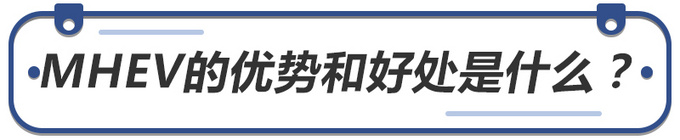 MHEV的优势和好处是什么？